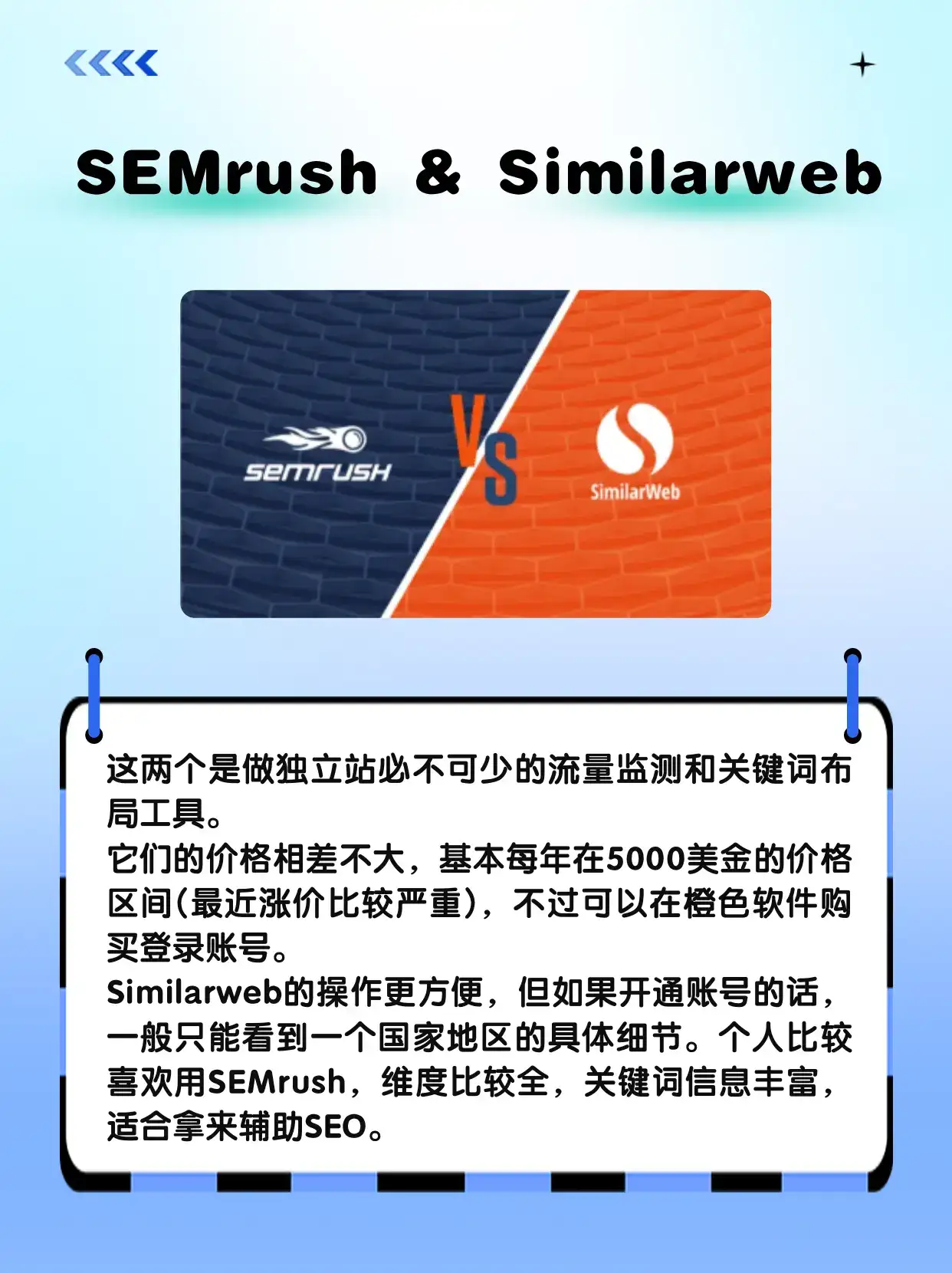 SEMrush & Similarweb

semrush

VS

SimilarWeb

这两个是做独立站必不可少的流量监测和关键词布局工具。
它们的价格相差不大，基本每年在5000美金的价格区间(最近涨价比较严重)，不过可以在橙色软件购买登录账号。
Similarweb的操作更方便，但如果开通账号的话，一般只能看到一个国家地区的具体细节。个人比较喜欢用SEMrush，维度比较全，关键词信息丰富，适合拿来辅助SEO。